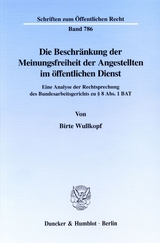 Schriften zum Öffentlichen Recht

Band 786

Die Beschränkung der Meinungsfreiheit der Angestellten im öffentlichen Dienst

Eine Analyse der Rechtsprechung des Bundesarbeitsgerichts zu § 8 Abs. 1 BAT

Von

Birte Wullkopf

Duncker & Humblot · Berlin